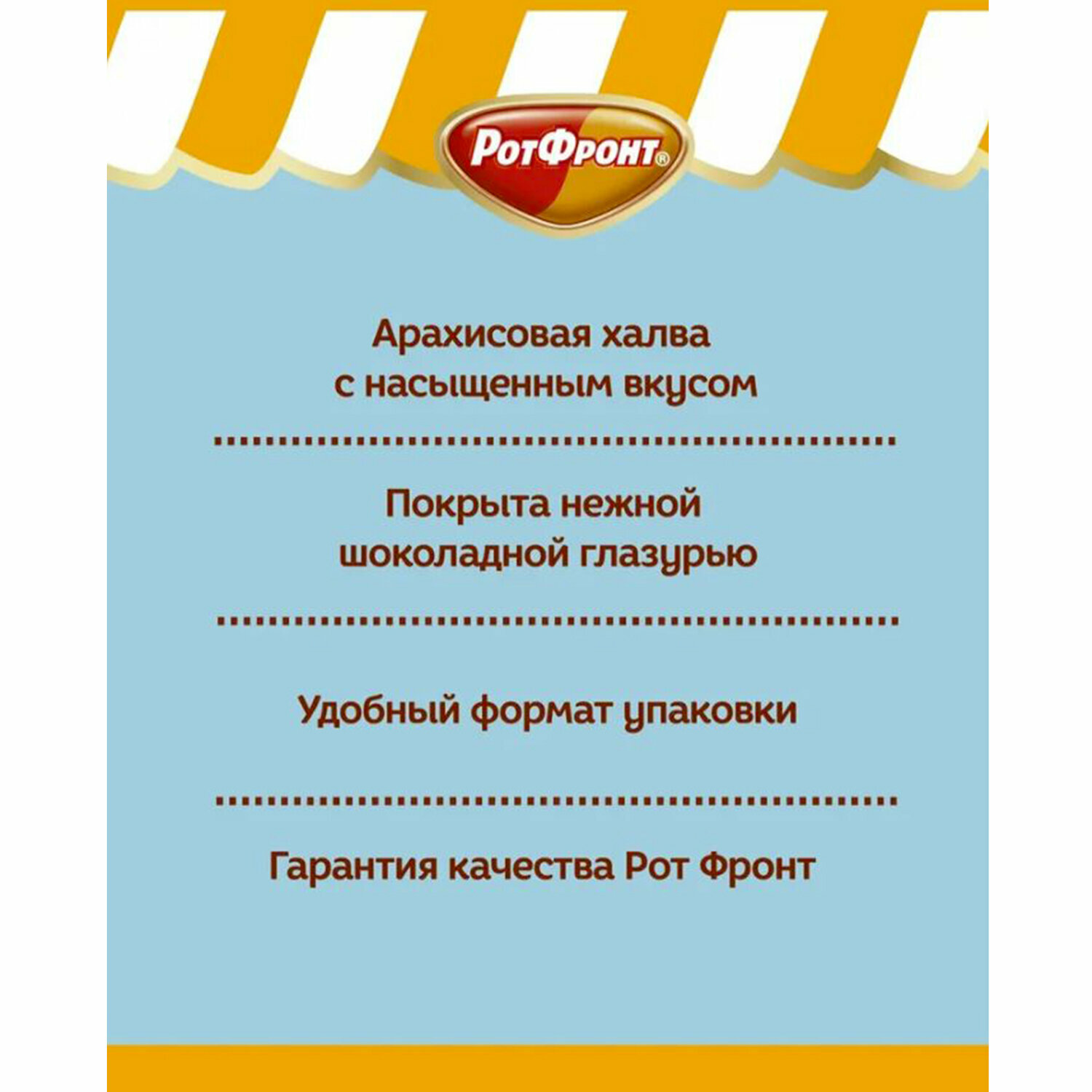 РотФронт®

Арахисовая халва с насыщенным вкусом

Покрыта нежной шоколадной глазурью

Удобный формат упаковки

Гарантия качества Рот Фронт